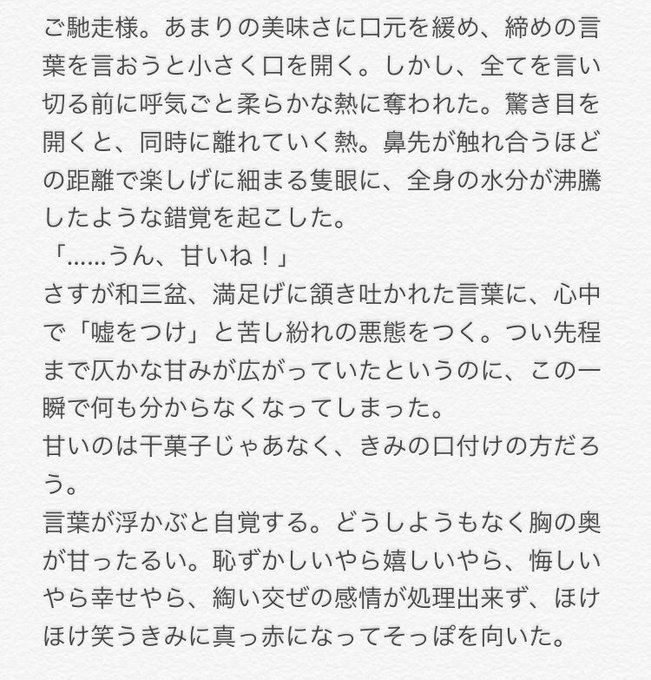 ご馳走様。あまりの美味さに口元を緩め、締めの言葉を言おうと小さく口を開く。しかし、全てを言い切る前に呼気ごと柔らかな熱に奪われた。驚き目を開くと、同時に離れていく熱。鼻先が触れ合うほどの距離で楽しげに細まる隻眼に、全身の水分が沸騰したような錯覚を起こした。

「……うん、甘いね！」

さすが和三盆、満足げに頷き吐かれた言葉に、心中で「嘘をつけ」と苦し紛れの悪態をつく。つい先程まで仄かな甘みが広がっていたというのに、この一瞬で何も分からなくなってしまった。

甘いのは干菓子じゃあなく、きみの口付けの方だろう。

言葉が浮かぶと自覚する。どうしようもなく胸の奥が甘ったるい。恥ずかしいやら嬉しいやら、悔しいやら幸せやら、綯い交ぜの感情が処理出来ず、ほけほけ笑うきみに真っ赤になってそっぽを向いた。